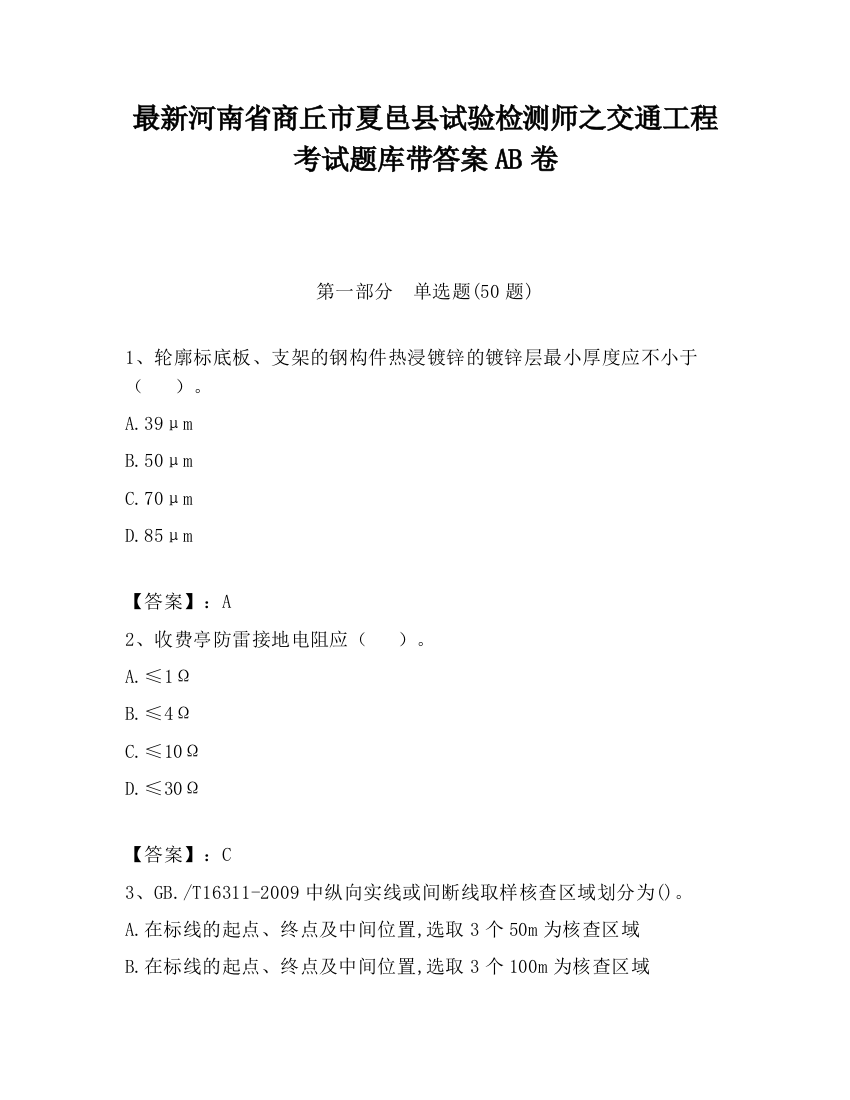 最新河南省商丘市夏邑县试验检测师之交通工程考试题库带答案AB卷

第一部分　单选题(50题)

1、轮廓标底板、支架的钢构件热浸镀锌的镀锌层最小厚度应不小于（　　）。

A.39μm

B.50μm

C.70μm

D.85μm

【答案】：A

2、收费亭防雷接地电阻应（　　）。

A.≤1Ω

B.≤4Ω

C.≤10Ω

D.≤30Ω

【答案】：C

3、GB./T16311-2009中纵向实线或间断线取样核查区域划分为()。

A.在标线的起点、终点及中间位置,选取3个50m为核查区域

B.在标线的起点、终点及中间位置,选取3个100m为核查区域